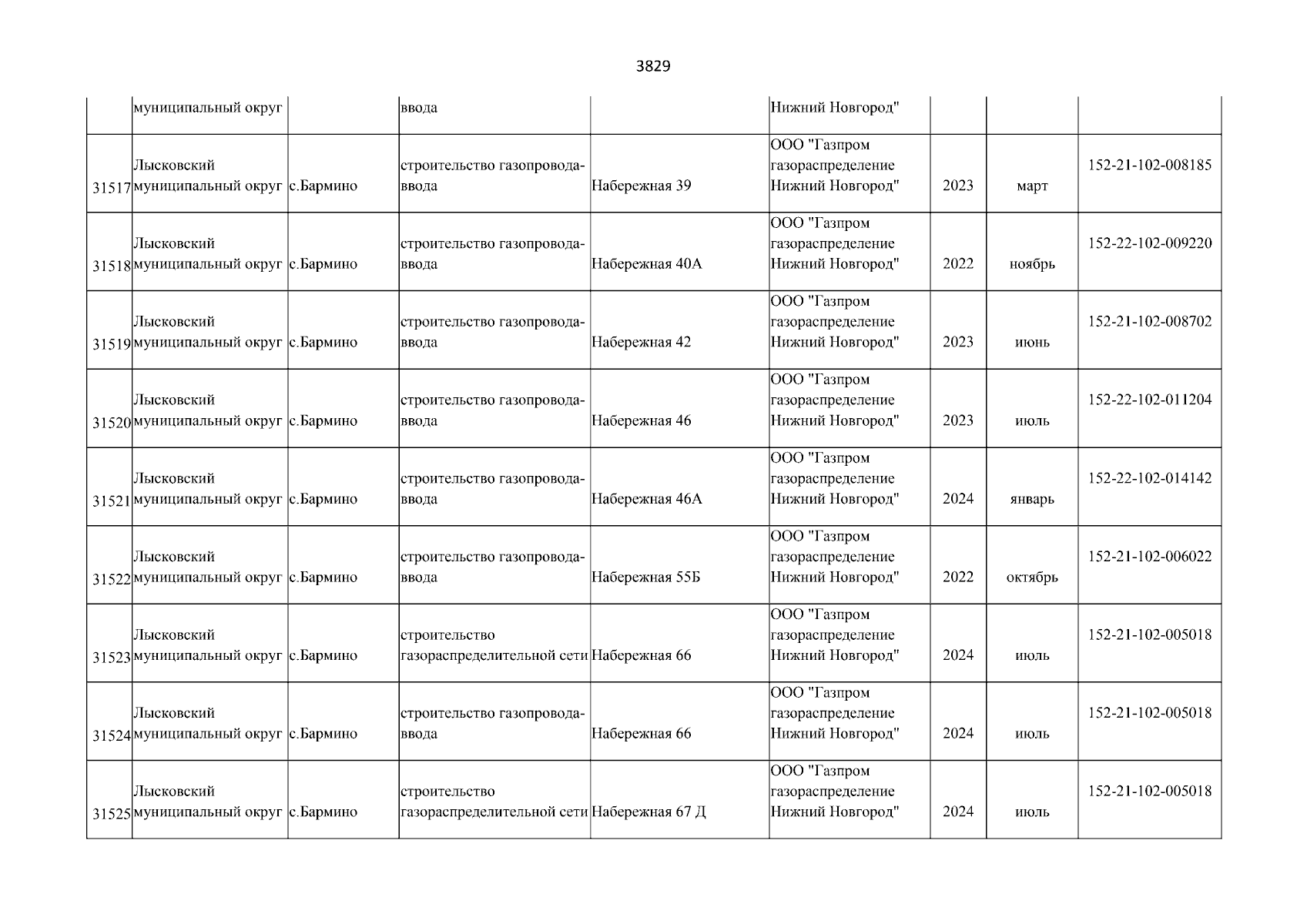 3829

|  |  |  |  |  |  |  |  |  |
|---|---|---|---|---|---|---|---|---|
|  | муниципальный округ |  | ввода |  | Нижний Новгород" |  |  |  |
| 31517 | Лысковский муниципальный округ | с.Бармино | строительство газопровода-ввода | Набережная 39 | ООО "Газпром газораспределение Нижний Новгород" | 2023 | март | 152-21-102-008185 |
| 31518 | Лысковский муниципальный округ | с.Бармино | строительство газопровода-ввода | Набережная 40А | ООО "Газпром газораспределение Нижний Новгород" | 2022 | ноябрь | 152-22-102-009220 |
| 31519 | Лысковский муниципальный округ | с.Бармино | строительство газопровода-ввода | Набережная 42 | ООО "Газпром газораспределение Нижний Новгород" | 2023 | июнь | 152-21-102-008702 |
| 31520 | Лысковский муниципальный округ | с.Бармино | строительство газопровода-ввода | Набережная 46 | ООО "Газпром газораспределение Нижний Новгород" | 2023 | июль | 152-22-102-011204 |
| 31521 | Лысковский муниципальный округ | с.Бармино | строительство газопровода-ввода | Набережная 46А | ООО "Газпром газораспределение Нижний Новгород" | 2024 | январь | 152-22-102-014142 |
| 31522 | Лысковский муниципальный округ | с.Бармино | строительство газопровода-ввода | Набережная 55Б | ООО "Газпром газораспределение Нижний Новгород" | 2022 | октябрь | 152-21-102-006022 |
| 31523 | Лысковский муниципальный округ | с.Бармино | строительство газораспределительной сети | Набережная 66 | ООО "Газпром газораспределение Нижний Новгород" | 2024 | июль | 152-21-102-005018 |
| 31524 | Лысковский муниципальный округ | с.Бармино | строительство газопровода-ввода | Набережная 66 | ООО "Газпром газораспределение Нижний Новгород" | 2024 | июль | 152-21-102-005018 |
| 31525 | Лысковский муниципальный округ | с.Бармино | строительство газораспределительной сети | Набережная 67 Д | ООО "Газпром газораспределение Нижний Новгород" | 2024 | июль | 152-21-102-005018 |